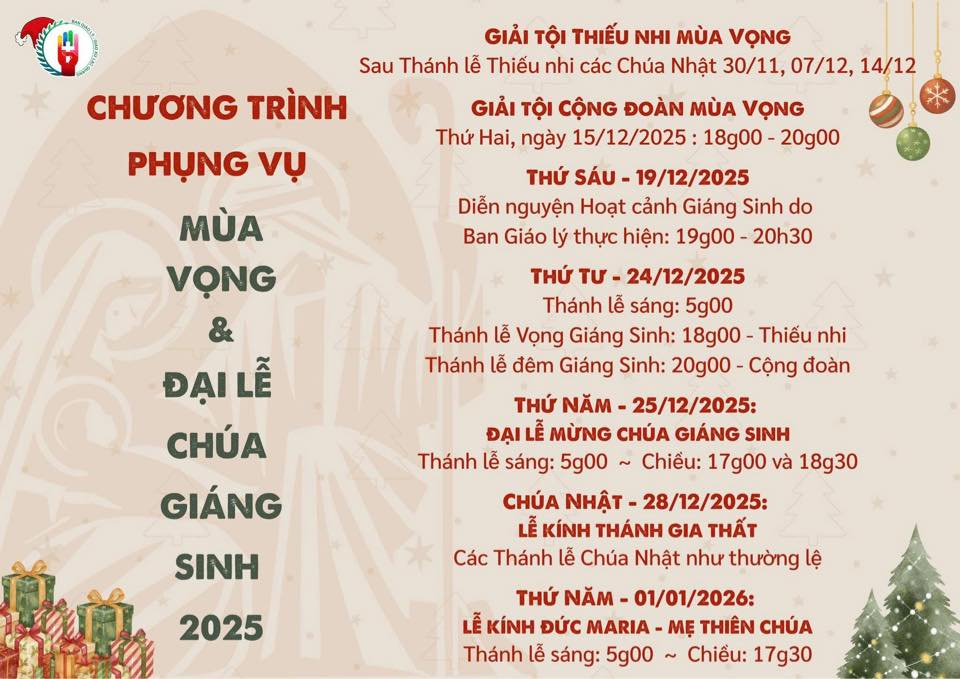 CHƯƠNG TRÌNH
PHỤNG VỤ

MÙA
VỌNG
&
ĐẠI LỄ
CHÚA
GIÁNG
SINH
2025

GIẢI TỘI THIẾU NHI MÙA VỌNG
Sau Thánh lễ Thiếu nhi các Chúa Nhật 30/11, 07/12, 14/12

GIẢI TỘI CỘNG ĐOÀN MÙA VỌNG
Thứ Hai, ngày 15/12/2025 : 18g00 - 20g00

THỨ SÁU - 19/12/2025
Diễn nguyện Hoạt cảnh Giáng Sinh do
Ban Giáo lý thực hiện: 19g00 - 20h30

THỨ TƯ - 24/12/2025
Thánh lễ sáng: 5g00
Thánh lễ Vọng Giáng Sinh: 18g00 - Thiếu nhi
Thánh lễ đêm Giáng Sinh: 20g00 - Cộng đoàn

THỨ NĂM - 25/12/2025:
ĐẠI LỄ MỪNG CHÚA GIÁNG SINH
Thánh lễ sáng: 5g00 ~ Chiều: 17g00 và 18g30

CHÚA NHẬT - 28/12/2025:
LỄ KÍNH THÁNH GIA THẤT
Các Thánh lễ Chúa Nhật như thường lệ

THỨ NĂM - 01/01/2026:
LỄ KÍNH ĐỨC MARIA - MẸ THIÊN CHÚA
Thánh lễ sáng: 5g00 ~ Chiều: 17g30